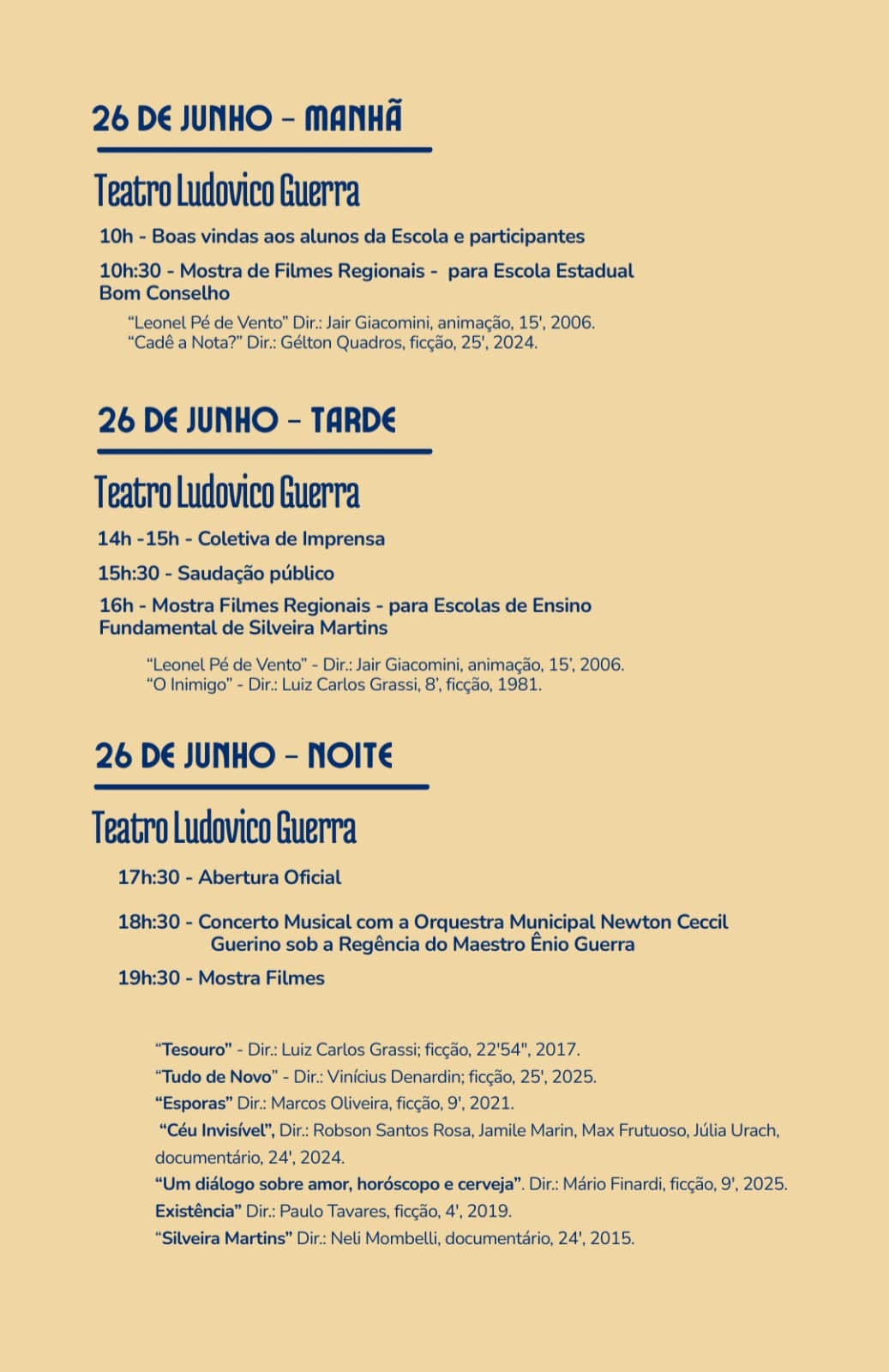 26 DE JUNHO - MANHÃ

Teatro Ludovico Guerra

10h - Boas vindas aos alunos da Escola e participantes

10h:30 - Mostra de Filmes Regionais - para Escola Estadual Bom Conselho

"Leonel Pé de Vento" Dir.: Jair Giacomini, animação, 15', 2006.
"Cadê a Nota?" Dir.: Gélton Quadros, ficção, 25', 2024.

26 DE JUNHO - TARDE

Teatro Ludovico Guerra

14h -15h - Coletiva de Imprensa

15h:30 - Saudação público

16h - Mostra Filmes Regionais - para Escolas de Ensino Fundamental de Silveira Martins

"Leonel Pé de Vento" - Dir.: Jair Giacomini, animação, 15', 2006.
"O Inimigo" - Dir.: Luiz Carlos Grassi, 8', ficção, 1981.

26 DE JUNHO - NOITE

Teatro Ludovico Guerra

17h:30 - Abertura Oficial

18h:30 - Concerto Musical com a Orquestra Municipal Newton Ceccil Guerino sob a Regência do Maestro Ênio Guerra

19h:30 - Mostra Filmes

"Tesouro" - Dir.: Luiz Carlos Grassi; ficção, 22'54", 2017.
"Tudo de Novo" - Dir.: Vinícius Denardin; ficção, 25', 2025.
"Esporas" Dir.: Marcos Oliveira, ficção, 9', 2021.
"Céu Invisível", Dir.: Robson Santos Rosa, Jamile Marin, Max Frutuoso, Júlia Urach, documentário, 24', 2024.
"Um diálogo sobre amor, horóscopo e cerveja". Dir.: Mário Finardi, ficção, 9', 2025.
Existência" Dir.: Paulo Tavares, ficção, 4', 2019.
"Silveira Martins" Dir.: Neli Mombelli, documentário, 24', 2015.